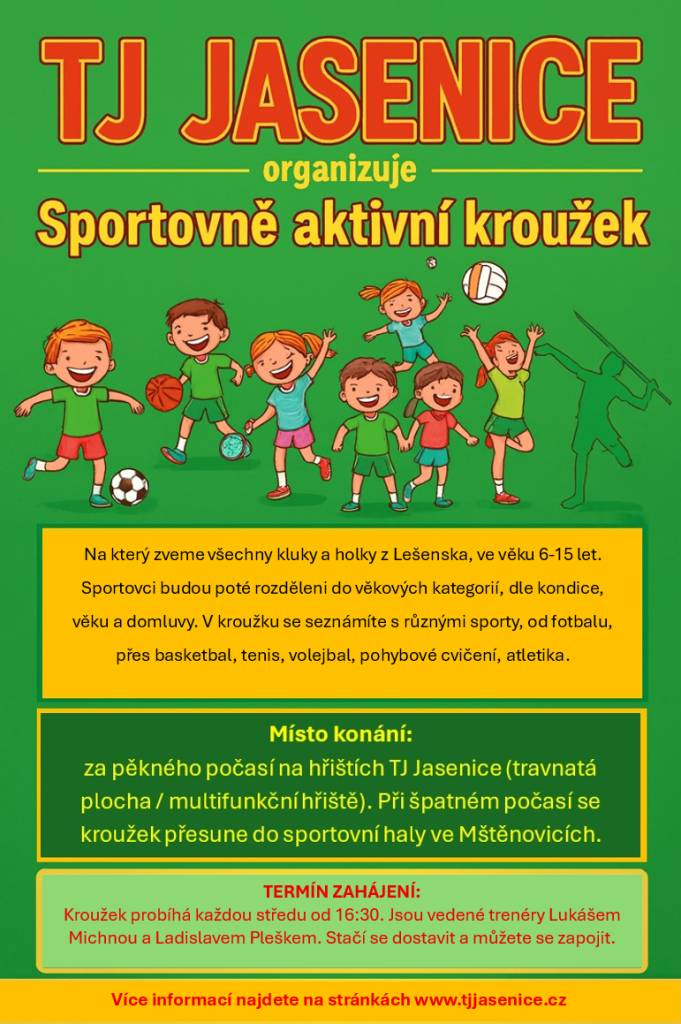 TJ JASENICE

organizuje

Sportovně aktivní kroužek

Na který zveme všechny kluky a holky z Lešenska, ve věku 6-15 let. Sportovci budou poté rozděleni do věkových kategorií, dle kondice, věku a domluvy. V kroužku se seznámíte s různými sporty, od fotbalu, přes basketbal, tenis, volejbal, pohybové cvičení, atletika.

Místo konání:
za pěkného počasí na hřištích TJ Jasenice (travnatá plocha / multifunkční hřiště). Při špatném počasí se kroužek přesune do sportovní haly ve Mštěnovicích.

TERMÍN ZAHÁJENÍ:
Kroužek probíhá každou středu od 16:30. Jsou vedené trenéry Lukášem Michnou a Ladislavem Pleškem. Stačí se dostavit a můžete se zapojit.

Více informací najdete na stránkách www.tjjasenice.cz